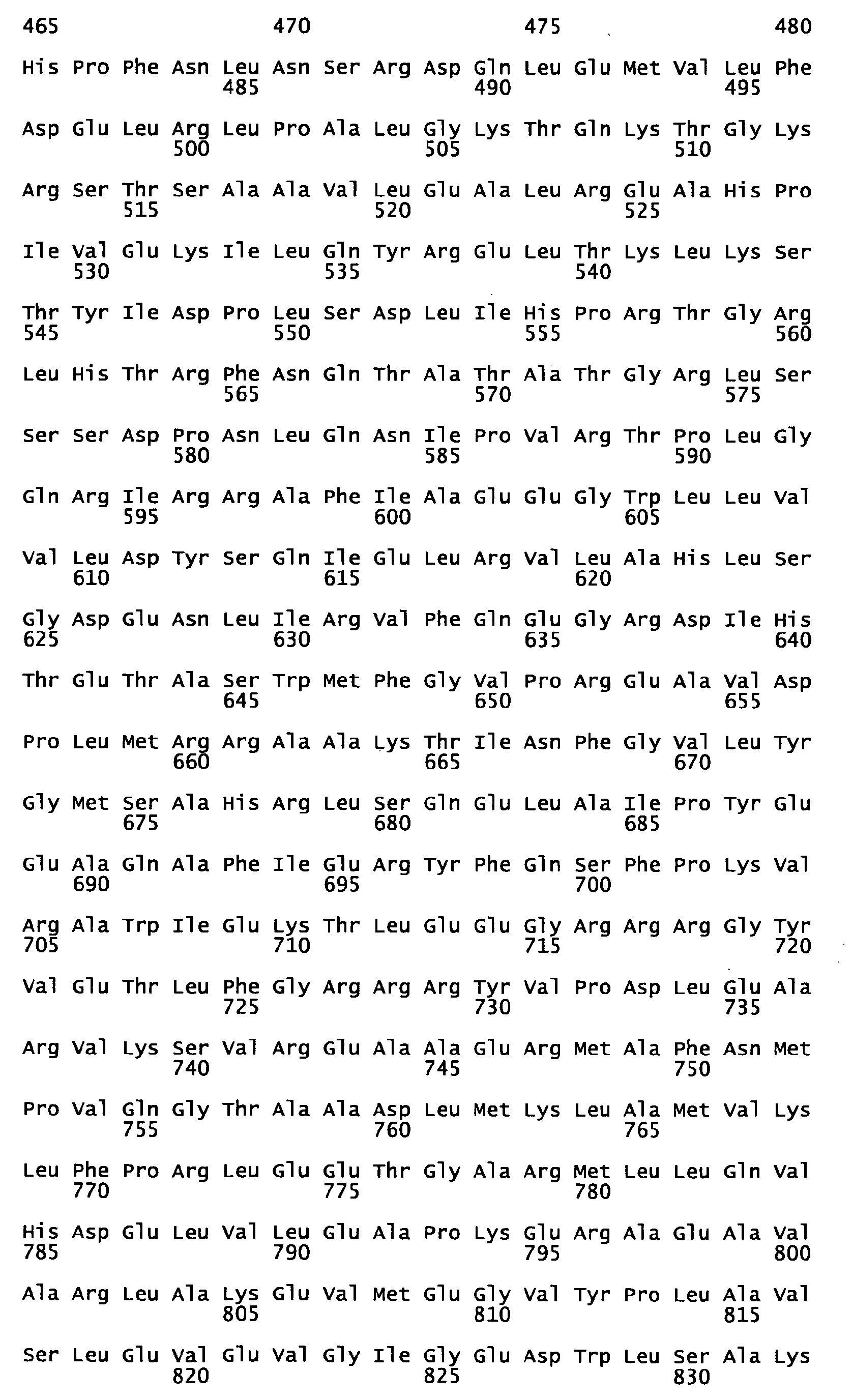 465 470 475 480

His Pro Phe Asn Leu Asn Ser Arg Asp Gln Leu Glu Met Val Leu Phe
485 490 495

Asp Glu Leu Arg Leu Pro Ala Leu Gly Lys Thr Gln Lys Thr Gly Lys
500 505 510

Arg Ser Thr Ser Ala Ala Val Leu Glu Ala Leu Arg Glu Ala His Pro
515 520 525

Ile Val Glu Lys Ile Leu Gln Tyr Arg Glu Leu Thr Lys Leu Lys Ser
530 535 540

Thr Tyr Ile Asp Pro Leu Ser Asp Leu Ile His Pro Arg Thr Gly Arg
545 550 555 560

Leu His Thr Arg Phe Asn Gln Thr Ala Thr Ala Thr Gly Arg Leu Ser
565 570 575

Ser Ser Asp Pro Asn Leu Gln Asn Ile Pro Val Arg Thr Pro Leu Gly
580 585 590

Gln Arg Ile Arg Arg Ala Phe Ile Ala Glu Glu Gly Trp Leu Leu Val
595 600 605

Val Leu Asp Tyr Ser Gln Ile Glu Leu Arg Val Leu Ala His Leu Ser
610 615 620

Gly Asp Glu Asn Leu Ile Arg Val Phe Gln Glu Gly Arg Asp Ile His
625 630 635 640

Thr Glu Thr Ala Ser Trp Met Phe Gly Val Pro Arg Glu Ala Val Asp
645 650 655

Pro Leu Met Arg Arg Ala Ala Lys Thr Ile Asn Phe Gly Val Leu Tyr
660 665 670

Gly Met Ser Ala His Arg Leu Ser Gln Glu Leu Ala Ile Pro Tyr Glu
675 680 685

Glu Ala Gln Ala Phe Ile Glu Arg Tyr Phe Gln Ser Phe Pro Lys Val
690 695 700

Arg Ala Trp Ile Glu Lys Thr Leu Glu Glu Gly Arg Arg Arg Gly Tyr
705 710 715 720

Val Glu Thr Leu Phe Gly Arg Arg Arg Tyr Val Pro Asp Leu Glu Ala
725 730 735

Arg Val Lys Ser Val Arg Glu Ala Ala Glu Arg Met Ala Phe Asn Met
740 745 750

Pro Val Gln Gly Thr Ala Ala Asp Leu Met Lys Leu Ala Met Val Lys
755 760 765

Leu Phe Pro Arg Leu Glu Glu Thr Gly Ala Arg Met Leu Leu Gln Val
770 775 780

His Asp Glu Leu Val Leu Glu Ala Pro Lys Glu Arg Ala Glu Ala Val
785 790 795 800

Ala Arg Leu Ala Lys Glu Val Met Glu Gly Val Tyr Pro Leu Ala Val
805 810 815

Ser Leu Glu Val Glu Val Gly Ile Gly Glu Asp Trp Leu Ser Ala Lys
820 825 830